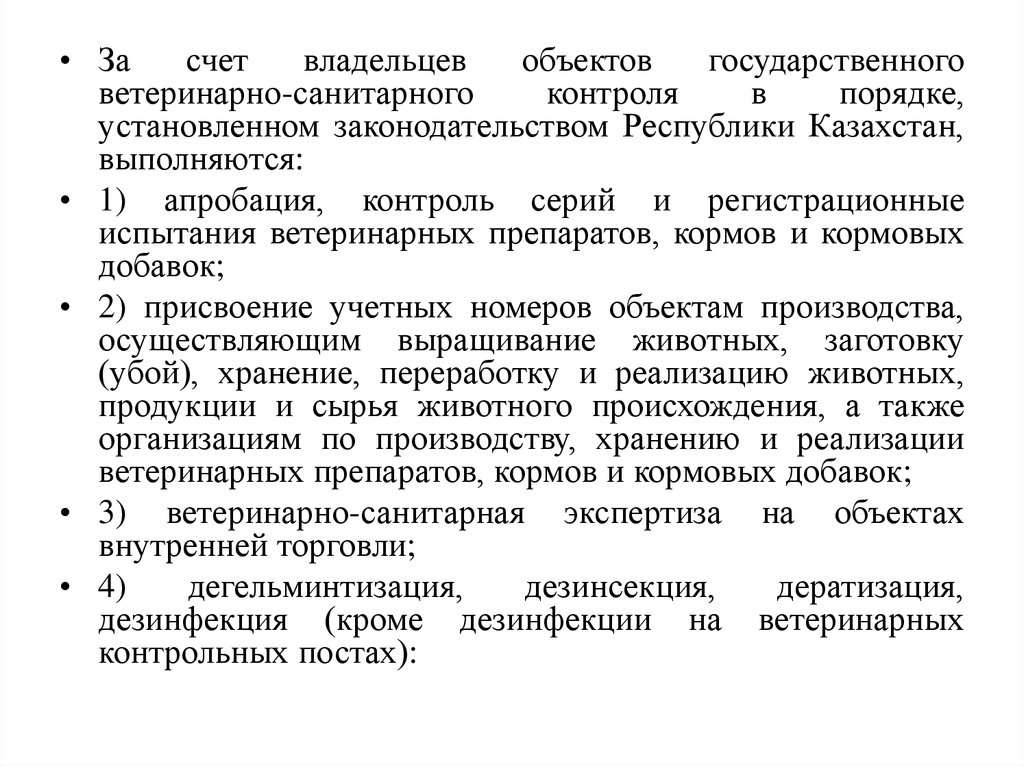 • За счет владельцев объектов государственного ветеринарно-санитарного контроля в порядке, установленном законодательством Республики Казахстан, выполняются:

• 1) апробация, контроль серий и регистрационные испытания ветеринарных препаратов, кормов и кормовых добавок;

• 2) присвоение учетных номеров объектам производства, осуществляющим выращивание животных, заготовку (убой), хранение, переработку и реализацию животных, продукции и сырья животного происхождения, а также организациям по производству, хранению и реализации ветеринарных препаратов, кормов и кормовых добавок;

• 3) ветеринарно-санитарная экспертиза на объектах внутренней торговли;

• 4) дегельминтизация, дезинсекция, дератизация, дезинфекция (кроме дезинфекции на ветеринарных контрольных постах):